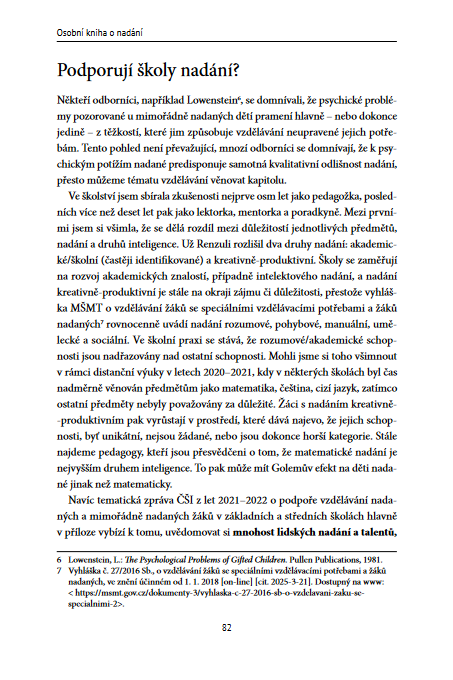 Osobní kniha o nadání

Podporují školy nadání?

Někteří odborníci, například Lowenstein$^{6}$, se domnívali, že psychické problémy pozorované u mimořádně nadaných dětí pramení hlavně – nebo dokonce jedině – z těžkostí, které jim způsobuje vzdělávání neupravené jejich potřebám. Tento pohled není převažující, mnozí odborníci se domnívají, že k psychickým potížím nadané predisponuje samotná kvalitativní odlišnost nadání, přesto můžeme tématu vzdělávání věnovat kapitolu.

Ve školství jsem sbírala zkušenosti nejprve osm let jako pedagožka, posledních více než deset let pak jako lektorka, mentorka a poradkyně. Mezi prvními jsem si všimla, že se dělá rozdíl mezi důležitostí jednotlivých předmětů, nadání a druhů inteligence. Už Renzuli rozlišil dva druhy nadání: akademické/školní (častěji identifikované) a kreativně-produktivní. Školy se zaměřují na rozvoj akademických znalostí, případně intelektového nadání, a nadání kreativně-produktivní je stále na okraji zájmu či důležitosti, přestože vyhláška MŠMT o vzdělávání žáků se speciálními vzdělávacími potřebami a žáků nadaných$^{7}$ rovnocenně uvádí nadání rozumové, pohybové, manuální, umělecké a sociální. Ve školní praxi se stává, že rozumové/akademické schopnosti jsou nadřazovány nad ostatní schopnosti. Mohli jsme si toho všimnout v rámci distanční výuky v letech 2020–2021, kdy v některých školách byl čas nadměrně věnován předmětům jako matematika, čeština, cizí jazyk, zatímco ostatní předměty nebyly považovány za důležité. Žáci s nadáním kreativně-produktivním pak vyrůstají v prostředí, které dává najevo, že jejich schopnosti, byť unikátní, nejsou žádané, nebo jsou dokonce horší kategorie. Stále najdeme pedagogy, kteří jsou přesvědčeni o tom, že matematické nadání je nejvyšším druhem inteligence. To pak může mít Golemův efekt na děti nadané jinak než matematicky.

Navíc tematická zpráva ČŠI z let 2021–2022 o podpoře vzdělávání nadaných a mimořádně nadaných žáků v základních a středních školách hlavně v příloze vybízí k tomu, uvědomovat si mnohost lidských nadání a talentů,

6 Lowenstein, L.: The Psychological Problems of Gifted Children. Pullen Publications, 1981.
7 Vyhláška č. 27/2016 Sb., o vzdělávání žáků se speciálními vzdělávacími potřebami a žáků nadaných, ve znění účinném od 1. 1. 2018 [on-line] [cit. 2025-3-21]. Dostupný na www: < https://msmt.gov.cz/dokumenty-3/vyhlaska-c-27-2016-sb-o-vzdelavani-zaku-se-specialnimi-2>.

82